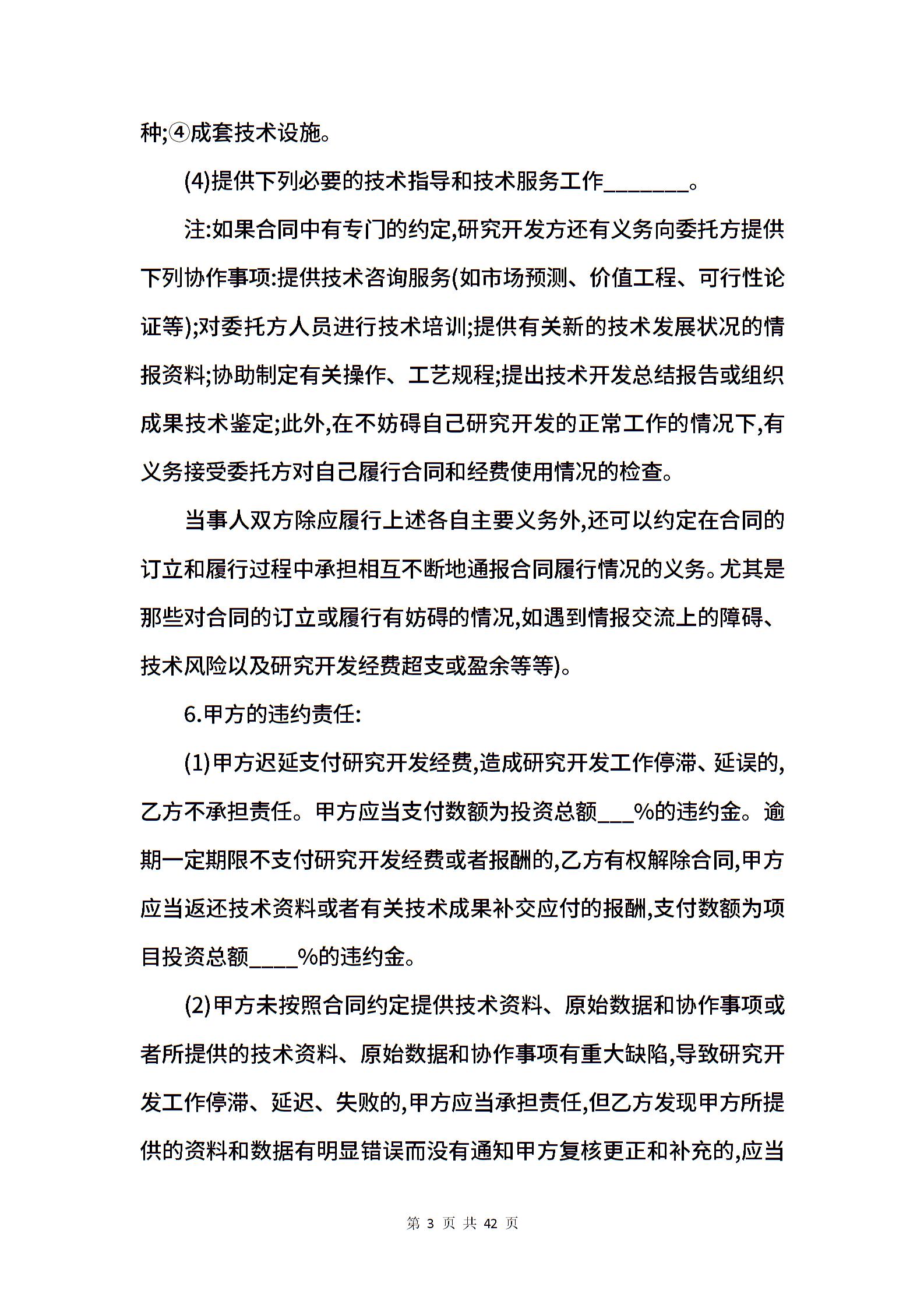 种;④成套技术设施。

(4)提供下列必要的技术指导和技术服务工作________。

注:如果合同中有专门的约定,研究开发方还有义务向委托方提供下列协作事项:提供技术咨询服务(如市场预测、价值工程、可行性论证等);对委托方人员进行技术培训;提供有关新的技术发展状况的情报资料;协助制定有关操作、工艺规程;提出技术开发总结报告或组织成果技术鉴定;此外,在不妨碍自己研究开发的正常工作的情况下,有义务接受委托方对自己履行合同和经费使用情况的检查。

当事人双方除应履行上述各自主要义务外,还可以约定在合同的订立和履行过程中承担相互不断地通报合同履行情况的义务。尤其是那些对合同的订立或履行有妨碍的情况,如遇到情报交流上的障碍、技术风险以及研究开发经费超支或盈余等等)。

6.甲方的违约责任:

(1)甲方迟延支付研究开发经费,造成研究开发工作停滞、延误的,乙方不承担责任。甲方应当支付数额为投资总额___%的违约金。逾期一定期限不支付研究开发经费或者报酬的,乙方有权解除合同,甲方应当返还技术资料或者有关技术成果补交应付的报酬,支付数额为项目投资总额____%的违约金。

(2)甲方未按照合同约定提供技术资料、原始数据和协作事项或者所提供的技术资料、原始数据和协作事项有重大缺陷,导致研究开发工作停滞、延迟、失败的,甲方应当承担责任,但乙方发现甲方所提供的资料和数据有明显错误而没有通知甲方复核更正和补充的,应当

第 3 页 共 42 页